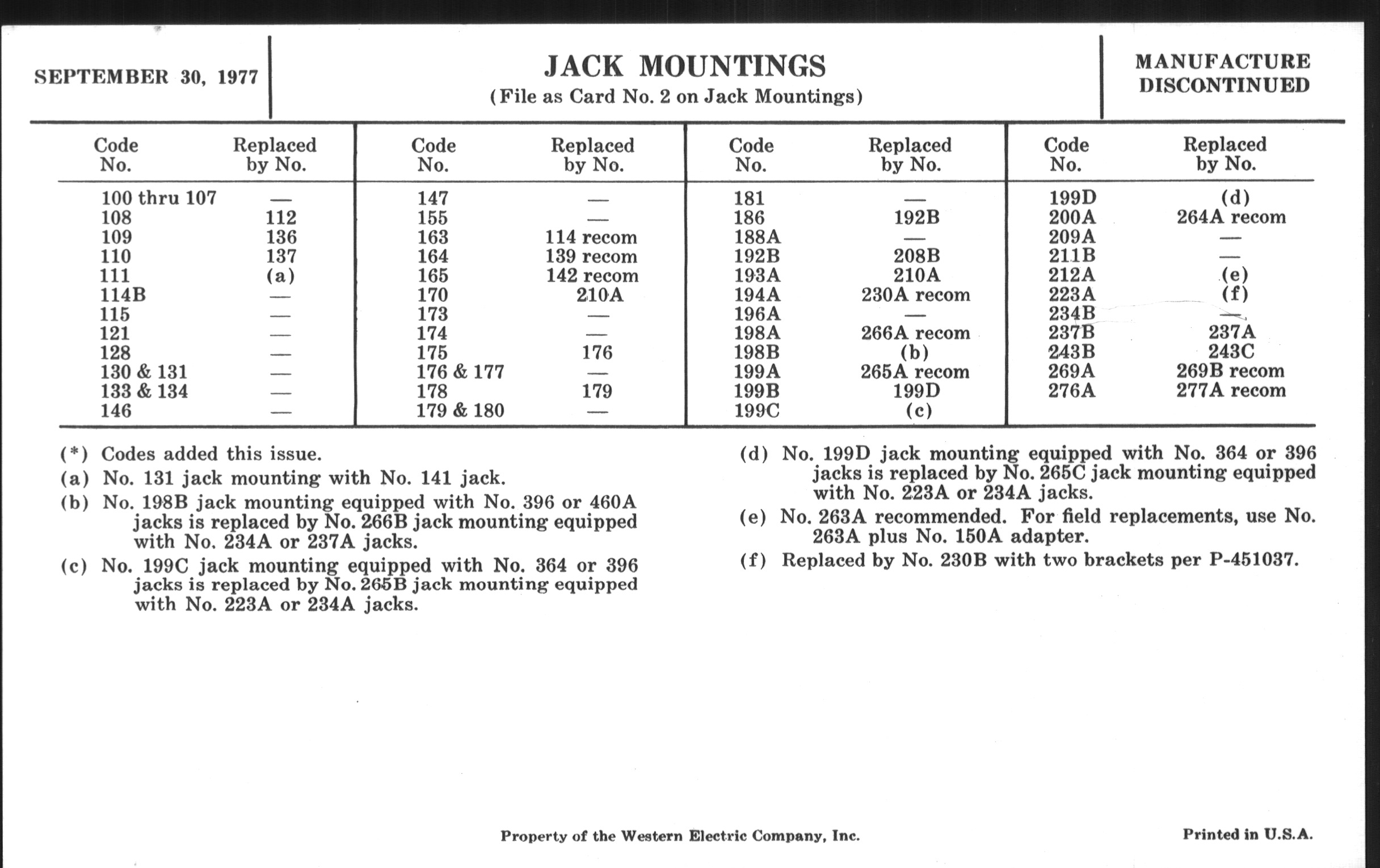 SEPTEMBER 30, 1977

JACK MOUNTINGS
(File as Card No. 2 on Jack Mountings)

MANUFACTURE DISCONTINUED

| Code No. | Replaced by No. | Code No. | Replaced by No. | Code No. | Replaced by No. | Code No. | Replaced by No. |
|---|---|---|---|---|---|---|---|
| 100 thru 107 | — | 147 | — | 181 | — | 199D | (d) |
| 108 | 112 | 155 | — | 186 | 192B | 200A | 264A recom |
| 109 | 136 | 163 | 114 recom | 188A | — | 209A | — |
| 110 | 137 | 164 | 139 recom | 192B | 208B | 211B | — |
| 111 | (a) | 165 | 142 recom | 193A | 210A | 212A | (e) |
| 114B | — | 170 | 210A | 194A | 230A recom | 223A | (f) |
| 115 | — | 173 | — | 196A | — | 234B | — |
| 121 | — | 174 | — | 198A | 266A recom | 237B | 237A |
| 128 | — | 175 | 176 | 198B | (b) | 243B | 243C |
| 130 & 131 | — | 176 & 177 | — | 199A | 265A recom | 269A | 269B recom |
| 133 & 134 | — | 178 | 179 | 199B | 199D | 276A | 277A recom |
| 146 | — | 179 & 180 | — | 199C | (c) | | |

(*) Codes added this issue.

(a) No. 131 jack mounting with No. 141 jack.

(b) No. 198B jack mounting equipped with No. 396 or 460A jacks is replaced by No. 266B jack mounting equipped with No. 234A or 237A jacks.

(c) No. 199C jack mounting equipped with No. 364 or 396 jacks is replaced by No. 265B jack mounting equipped with No. 223A or 234A jacks.

(d) No. 199D jack mounting equipped with No. 364 or 396 jacks is replaced by No. 265C jack mounting equipped with No. 223A or 234A jacks.

(e) No. 263A recommended. For field replacements, use No. 263A plus No. 150A adapter.

(f) Replaced by No. 230B with two brackets per P-451037.

Property of the Western Electric Company, Inc.

Printed in U.S.A.